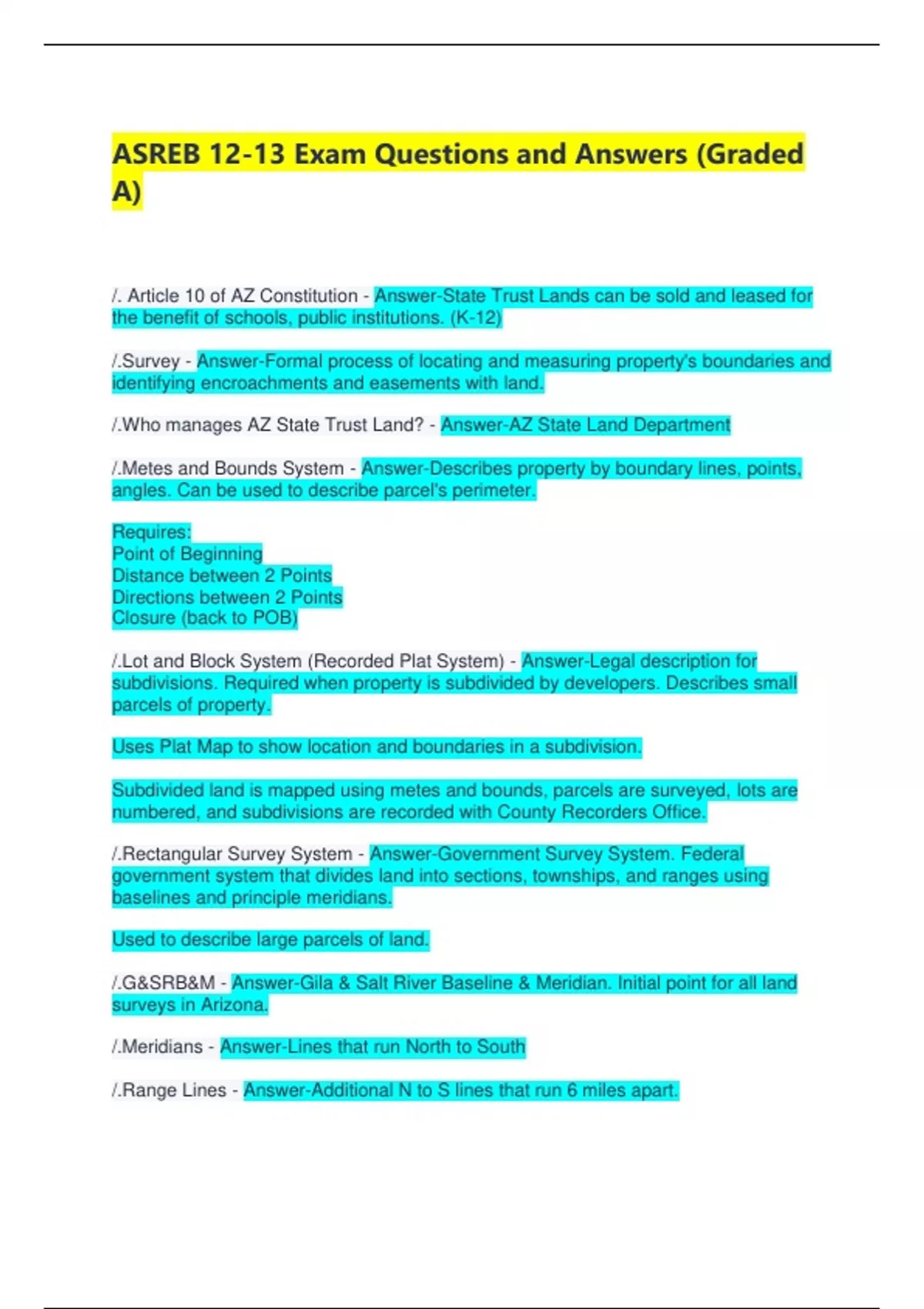 ASREB 12-13 Exam Questions and Answers (Graded A)

/. Article 10 of AZ Constitution - Answer-State Trust Lands can be sold and leased for the benefit of schools, public institutions. (K-12)

/.Survey - Answer-Formal process of locating and measuring property's boundaries and identifying encroachments and easements with land.

/.Who manages AZ State Trust Land? - Answer-AZ State Land Department

/.Metes and Bounds System - Answer-Describes property by boundary lines, points, angles. Can be used to describe parcel's perimeter.

Requires:
Point of Beginning
Distance between 2 Points
Directions between 2 Points
Closure (back to POB)

/.Lot and Block System (Recorded Plat System) - Answer-Legal description for subdivisions. Required when property is subdivided by developers. Describes small parcels of property.

Uses Plat Map to show location and boundaries in a subdivision.

Subdivided land is mapped using metes and bounds, parcels are surveyed, lots are numbered, and subdivisions are recorded with County Recorders Office.

/.Rectangular Survey System - Answer-Government Survey System. Federal government system that divides land into sections, townships, and ranges using baselines and principle meridians.

Used to describe large parcels of land.

/.G&SRB&M - Answer-Gila & Salt River Baseline & Meridian. Initial point for all land surveys in Arizona.

/.Meridians - Answer-Lines that run North to South

/.Range Lines - Answer-Additional N to S lines that run 6 miles apart.